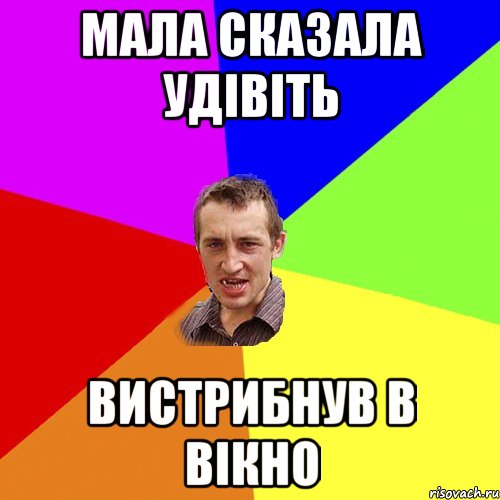 МАЛА СКАЗАЛА УДІВІТЬ

ВИСТРИБНУВ В ВІКНО

risovach.ru